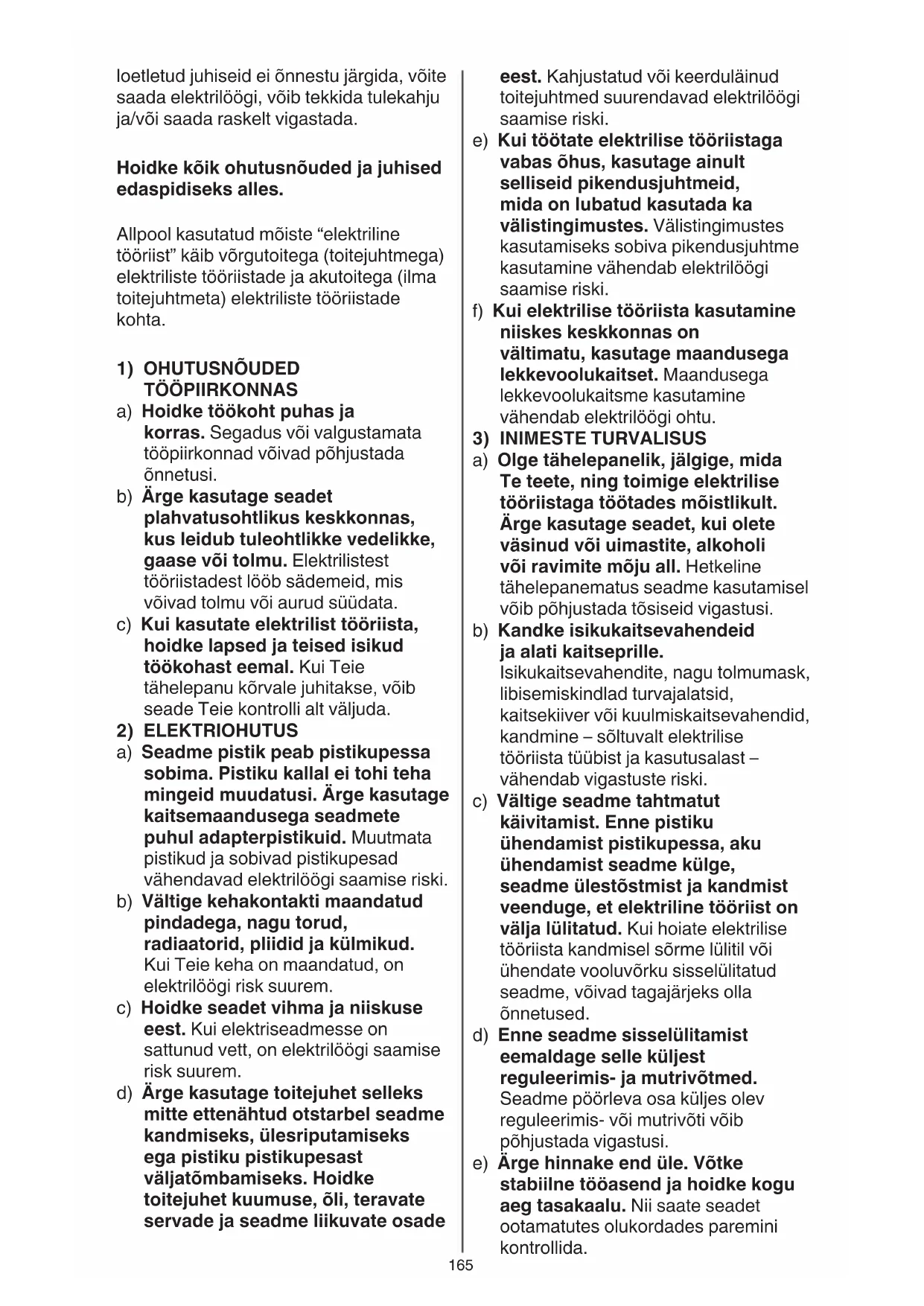 loetletud juhiseid ei õnnestu järgida, võite saada elektrilöögi, võib tekkida tulekahju ja/või saada raskelt vigastada.

Hoidke kõik ohutusnõuded ja juhised edaspidiseks alles.

Allpool kasutatud mõiste “elektriline tööriist” käib võrgutoitega (toitejuhtmega) elektriliste tööriistade ja akutoitega (ilma toitejuhtmeta) elektriliste tööriistade kohta.

1) OHUTUSNÕUDED TÖÖPIIRKONNAS
a) Hoidke töökoht puhas ja korras. Segadus või valgustamata tööpiirkonnad võivad põhjustada õnnetusi.
b) Ärge kasutage seadet plahvatusohtlikus keskkonnas, kus leidub tuleohtlikke vedelikke, gaase või tolmu. Elektrilistest tööriistadest lööb sädemeid, mis võivad tolmu või aurud süüdata.
c) Kui kasutate elektrilist tööriista, hoidke lapsed ja teised isikud töökohast eemal. Kui Teie tähelepanu kõrvale juhitakse, võib seade Teie kontrolli alt väljuda.
2) ELEKTRIOHUTUS
a) Seadme pistik peab pistikupessa sobima. Pistiku kallal ei tohi teha mingeid muudatusi. Ärge kasutage kaitsemaandusega seadmete puhul adapterpistikuid. Muutmata pistikud ja sobivad pistikupesad vähendavad elektrilöögi saamise riski.
b) Vältige kehakontakti maandatud pindadega, nagu torud, radiaatorid, pliidid ja külmikud. Kui Teie keha on maandatud, on elektrilöögi risk suurem.
c) Hoidke seadet vihma ja niiskuse eest. Kui elektriseadmesse on sattunud vett, on elektrilöögi saamise risk suurem.
d) Ärge kasutage toitejuhet selleks mitte ettenähtud otstarbel seadme kandmiseks, ülesriputamiseks ega pistiku pistikupesast väljatõmbamiseks. Hoidke toitejuhet kuumuse, õli, teravate servade ja seadme liikuvate osade eest. Kahjustatud või keerduläinud toitejuhtmed suurendavad elektrilöögi saamise riski.
e) Kui töötate elektrilise tööriistaga vabas õhus, kasutage ainult selliseid pikendusjuhtmeid, mida on lubatud kasutada ka välistingimustes. Välistingimustes kasutamiseks sobiva pikendusjuhtme kasutamine vähendab elektrilöögi saamise riski.
f) Kui elektrilise tööriista kasutamine niiskes keskkonnas on vältimatu, kasutage maandusega lekkevoolukaitset. Maandusega lekkevoolukaitsme kasutamine vähendab elektrilöögi ohtu.
3) INIMESTE TURVALISUS
a) Olge tähelepanelik, jälgige, mida Te teete, ning toimige elektrilise tööriistaga töötades mõistlikult. Ärge kasutage seadet, kui olete väsinud või uimastite, alkoholi või ravimite mõju all. Hetkeline tähelepanematus seadme kasutamisel võib põhjustada tõsiseid vigastusi.
b) Kandke isikukaitsevahendeid ja alati kaitseprille. Isikukaitsevahendite, nagu tolmumask, libisemiskindlad turvajalatsid, kaitsekiiver või kuulmiskaitsevahendid, kandmine – sõltuvalt elektrilise tööriista tüübist ja kasutusalast – vähendab vigastuste riski.
c) Vältige seadme tahtmatut käivitamist. Enne pistiku ühendamist pistikupessa, aku ühendamist seadme külge, seadme ülestõstmist ja kandmist veenduge, et elektriline tööriist on välja lülitatud. Kui hoiate elektrilise tööriista kandmisel sõrme lülitil või ühendate vooluvõrku sisselülitatud seadme, võivad tagajärjeks olla õnnetused.
d) Enne seadme sisselülitamist eemaldage selle küljest reguleerimis- ja mutrivõtmed. Seadme pöörleva osa küljes olev reguleerimis- või mutrivõti võib põhjustada vigastusi.
e) Ärge hinnake end üle. Võtke stabiilne tööasend ja hoidke kogu aeg tasakaalu. Nii saate seadet ootamatutes olukordades paremini kontrollida.

165